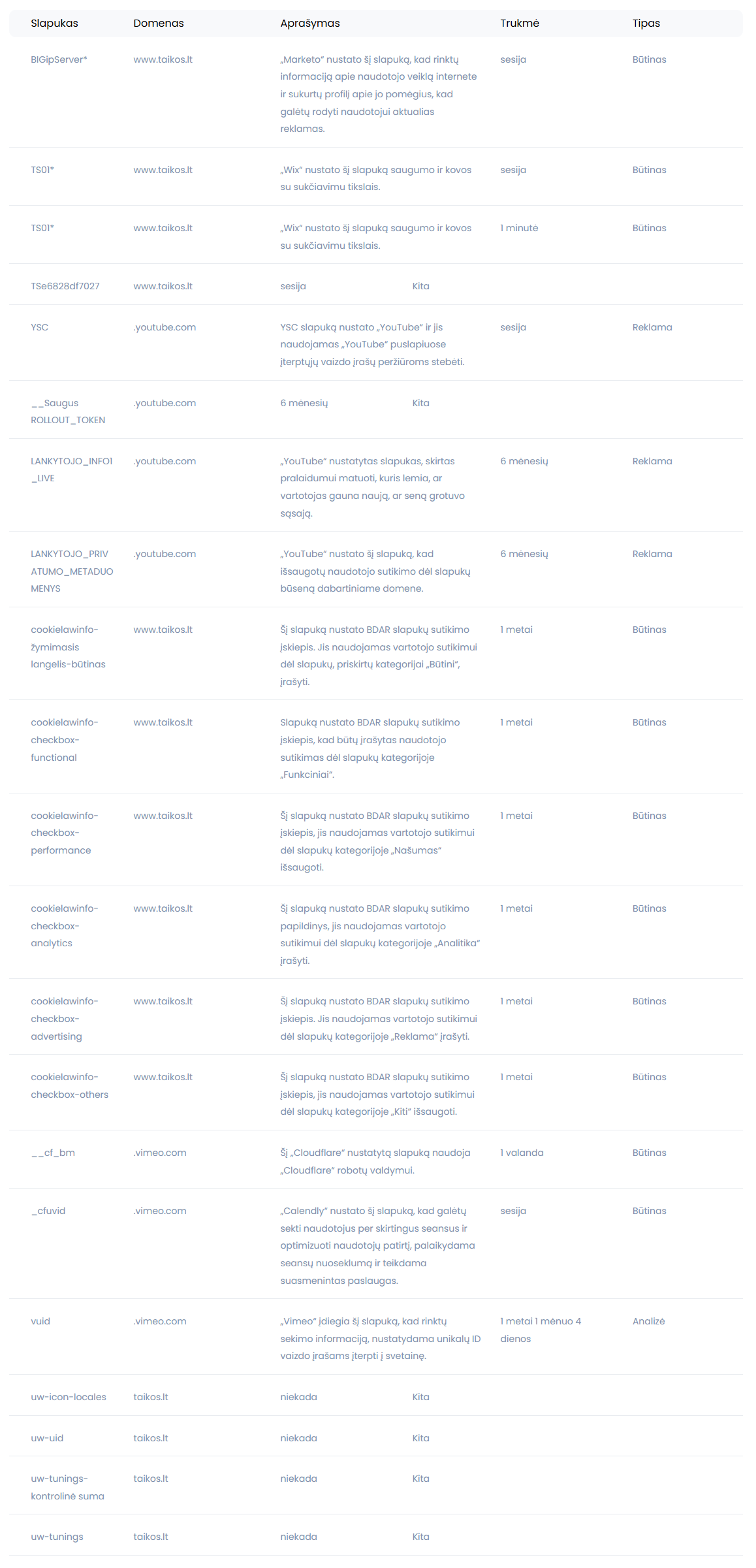 | Slapukas | Domenas | Aprašymas | Trukmė | Tipas |
|---|---|---|---|---|
| BIGipServer* | www.taikos.lt | „Marketo" nustato šį slapuką, kad rinktų informaciją apie naudotojo veiklą internete ir sukurtų profilį apie jo pomėgius, kad galėtų rodyti naudotojui aktualias reklamas. | sesija | Būtinas |
| TS01* | www.taikos.lt | „Wix" nustato šį slapuką saugumo ir kovos su sukčiavimu tikslais. | sesija | Būtinas |
| TS01* | www.taikos.lt | „Wix" nustato šį slapuką saugumo ir kovos su sukčiavimu tikslais. | 1 minutė | Būtinas |
| TSe6828df7027 | www.taikos.lt | sesija | Kita | |
| YSC | .youtube.com | YSC slapuką nustato „YouTube" ir jis naudojamas „YouTube" puslapiuose įterptųjų vaizdo įrašų peržiūroms stebėti. | sesija | Reklama |
| __Saugus ROLLOUT_TOKEN | .youtube.com | 6 mėnesių | Kita | |
| LANKYTOJO_INFO1_LIVE | .youtube.com | „YouTube" nustatytas slapukas, skirtas pralaidumui matuoti, kuris lemia, ar vartotojas gauna naują, ar seną grotuvo sąsają. | 6 mėnesių | Reklama |
| LANKYTOJO_PRIVATUMO_METADUOMENYS | .youtube.com | „YouTube" nustato šį slapuką, kad išsaugotų naudotojo sutikimo dėl slapukų būseną dabartiniame domene. | 6 mėnesių | Reklama |
| cookielawinfo-žymimasis langelis-būtinas | www.taikos.lt | Šį slapuką nustato BDAR slapukų sutikimo įskiepis. Jis naudojamas vartotojo sutikimui dėl slapukų, priskirtų kategorijai „Būtini", įrašyti. | 1 metai | Būtinas |
| cookielawinfo-checkbox-functional | www.taikos.lt | Slapuką nustato BDAR slapukų sutikimo įskiepis, kad būtų įrašytas naudotojo sutikimas dėl slapukų kategorijoje „Funkciniai". | 1 metai | Būtinas |
| cookielawinfo-checkbox-performance | www.taikos.lt | Šį slapuką nustato BDAR slapukų sutikimo įskiepis, jis naudojamas vartotojo sutikimui dėl slapukų kategorijoje „Našumas" išsaugoti. | 1 metai | Būtinas |
| cookielawinfo-checkbox-analytics | www.taikos.lt | Šį slapuką nustato BDAR slapukų sutikimo papildinys, jis naudojamas vartotojo sutikimui dėl slapukų kategorijoje „Analitika" įrašyti. | 1 metai | Būtinas |
| cookielawinfo-checkbox-advertising | www.taikos.lt | Šį slapuką nustato BDAR slapukų sutikimo įskiepis. Jis naudojamas vartotojo sutikimui dėl slapukų kategorijoje „Reklama" įrašyti. | 1 metai | Būtinas |
| cookielawinfo-checkbox-others | www.taikos.lt | Šį slapuką nustato BDAR slapukų sutikimo įskiepis, jis naudojamas vartotojo sutikimui dėl slapukų kategorijoje „Kiti" išsaugoti. | 1 metai | Būtinas |
| __cf_bm | .vimeo.com | Šį „Cloudflare" nustatytą slapuką naudoja „Cloudflare" robotų valdymui. | 1 valanda | Būtinas |
| _cfuvid | .vimeo.com | „Calendly" nustato šį slapuką, kad galėtų sekti naudotojus per skirtingus seansus ir optimizuoti naudotojų patirtį, palaikydama seansų nuoseklumą ir teikdama suasmenintas paslaugas. | sesija | Būtinas |
| vuid | .vimeo.com | „Vimeo" įdiegia šį slapuką, kad rinktų sekimo informaciją, nustatydama unikalų ID vaizdo įrašams įterpti į svetainę. | 1 metai 1 mėnuo 4 dienos | Analizė |
| uw-icon-locales | taikos.lt | niekada | Kita | |
| uw-uid | taikos.lt | niekada | Kita | |
| uw-tunings-kontrolinė suma | taikos.lt | niekada | Kita | |
| uw-tunings | taikos.lt | niekada | Kita | |